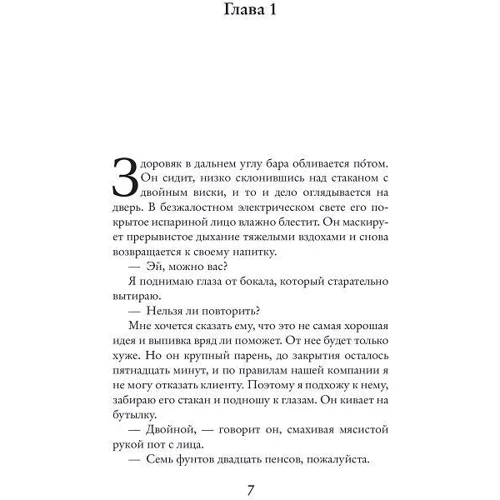 Глава 1

Здоровяк в дальнем углу бара обливается по́том. Он сидит, низко склонившись над стаканом с двойным виски, и то и дело оглядывается на дверь. В безжалостном электрическом свете его покрытое испариной лицо влажно блестит. Он маскирует прерывистое дыхание тяжелыми вздохами и снова возвращается к своему напитку.

— Эй, можно вас?

Я поднимаю глаза от бокала, который старательно вытираю.

— Нельзя ли повторить?

Мне хочется сказать ему, что это не самая хорошая идея и выпивка вряд ли поможет. От нее будет только хуже. Но он крупный парень, до закрытия осталось пятнадцать минут, и по правилам нашей компании я не могу отказать клиенту. Поэтому я подхожу к нему, забираю его стакан и подношу к глазам. Он кивает на бутылку.

— Двойной, — говорит он, смахивая мясистой рукой пот с лица.

— Семь фунтов двадцать пенсов, пожалуйста.

7